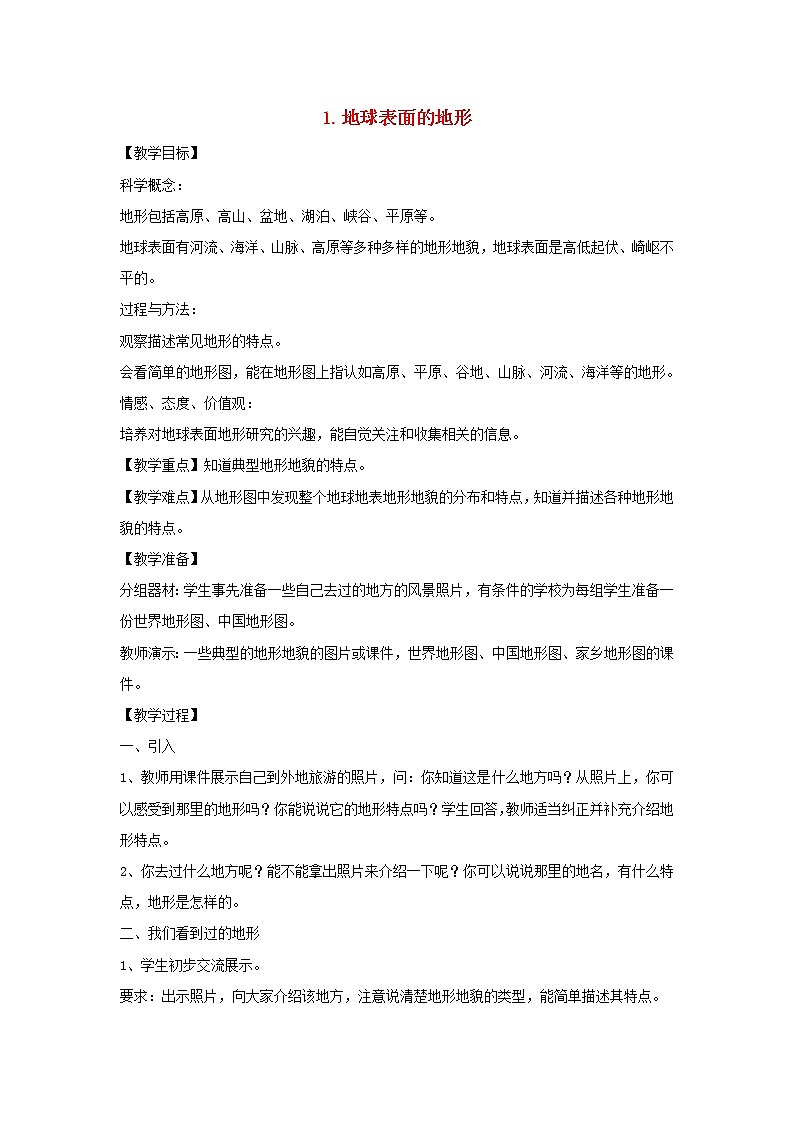 1. 地球表面的地形

【教学目标】

科学概念：

地形包括高原、高山、盆地、湖泊、峡谷、平原等。

地球表面有河流、海洋、山脉、高原等多种多样的地形地貌，地球表面是高低起伏、崎岖不平的。

过程与方法：

观察描述常见地形的特点。

会看简单的地形图，能在地形图上指认如高原、平原、谷地、山脉、河流、海洋等的地形。

情感、态度、价值观：

培养对地球表面地形研究的兴趣，能自觉关注和收集相关的信息。

【教学重点】知道典型地形地貌的特点。

【教学难点】从地形图中发现整个地球地表地形地貌的分布和特点，知道并描述各种地形地貌的特点。

【教学准备】

分组器材：学生事先准备一些自己去过的地方的风景照片，有条件的学校为每组学生准备一份世界地形图、中国地形图。

教师演示：一些典型的地形地貌的图片或课件，世界地形图、中国地形图、家乡地形图的课件。

【教学过程】

一、引入

1、教师用课件展示自己到外地旅游的照片，问：你知道这是什么地方吗？从照片上，你可以感受到那里的地形吗？你能说说它的地形特点吗？学生回答，教师适当纠正并补充介绍地形特点。

2、你去过什么地方呢？能不能拿出照片来介绍一下呢？你可以说说那里的地名，有什么特点，地形是怎样的。

二、我们看到过的地形

1、学生初步交流展示。

要求：出示照片，向大家介绍该地方，注意说清楚地形地貌的类型，能简单描述其特点。